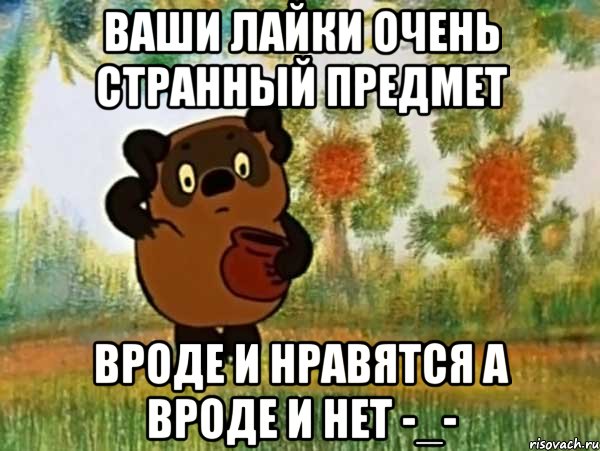 ВАШИ ЛАЙКИ ОЧЕНЬ СТРАННЫЙ ПРЕДМЕТ

ВРОДЕ И НРАВЯТСЯ А ВРОДЕ И НЕТ -_-

risovach.ru